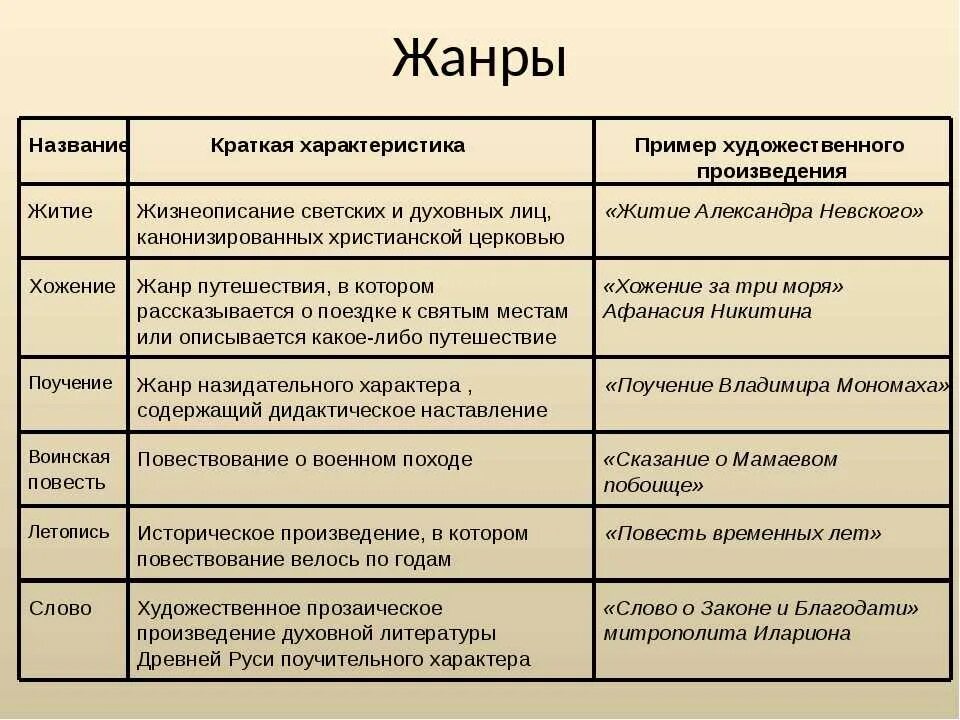 Жанры

| Название | Краткая характеристика | Пример художественного произведения |
|---|---|---|
| Житие | Жизнеописание светских и духовных лиц, канонизированных христианской церковью | «Житие Александра Невского» |
| Хожение | Жанр путешествия, в котором рассказывается о поездке к святым местам или описывается какое-либо путешествие | «Хожение за три моря» Афанасия Никитина |
| Поучение | Жанр назидательного характера , содержащий дидактическое наставление | «Поучение Владимира Мономаха» |
| Воинская повесть | Повествование о военном походе | «Сказание о Мамаевом побоище» |
| Летопись | Историческое произведение, в котором повествование велось по годам | «Повесть временных лет» |
| Слово | Художественное прозаическое произведение духовной литературы Древней Руси поучительного характера | «Слово о Законе и Благодати» митрополита Илариона |